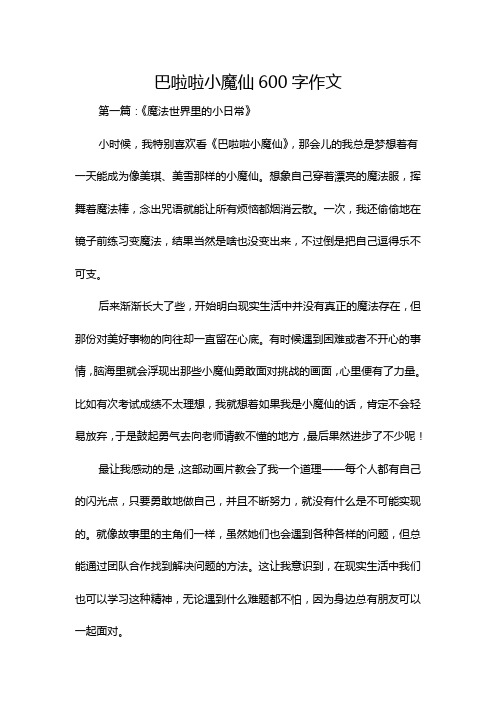 巴啦啦小魔仙 600 字作文

第一篇：《魔法世界里的小日常》

小时候，我特别喜欢看《巴啦啦小魔仙》，那会儿的我总是梦想着有一天能成为像美琪、美雪那样的小魔仙。想象自己穿着漂亮的魔法服，挥舞着魔法棒，念出咒语就能让所有烦恼都烟消云散。一次，我还偷偷地在镜子前练习变魔法，结果当然是啥也没变出来，不过倒是把自己逗得乐不可支。

后来渐渐长大了些，开始明白现实生活中并没有真正的魔法存在，但那份对美好事物的向往却一直留在心底。有时候遇到困难或者不开心的事情，脑海里就会浮现出那些小魔仙勇敢面对挑战的画面，心里便有了力量。比如有次考试成绩不太理想，我就想着如果我是小魔仙的话，肯定不会轻易放弃，于是鼓起勇气去向老师请教不懂的地方，最后果然进步了不少呢！

最让我感动的是，这部动画片教会了我一个道理——每个人都有自己的闪光点，只要勇敢地做自己，并且不断努力，就没有什么是不可能实现的。就像故事里的主角们一样，虽然她们也会遇到各种各样的问题，但总能通过团队合作找到解决问题的方法。这让我意识到，在现实生活中我们也可以学习这种精神，无论遇到什么难题都不怕，因为身边总有朋友可以一起面对。